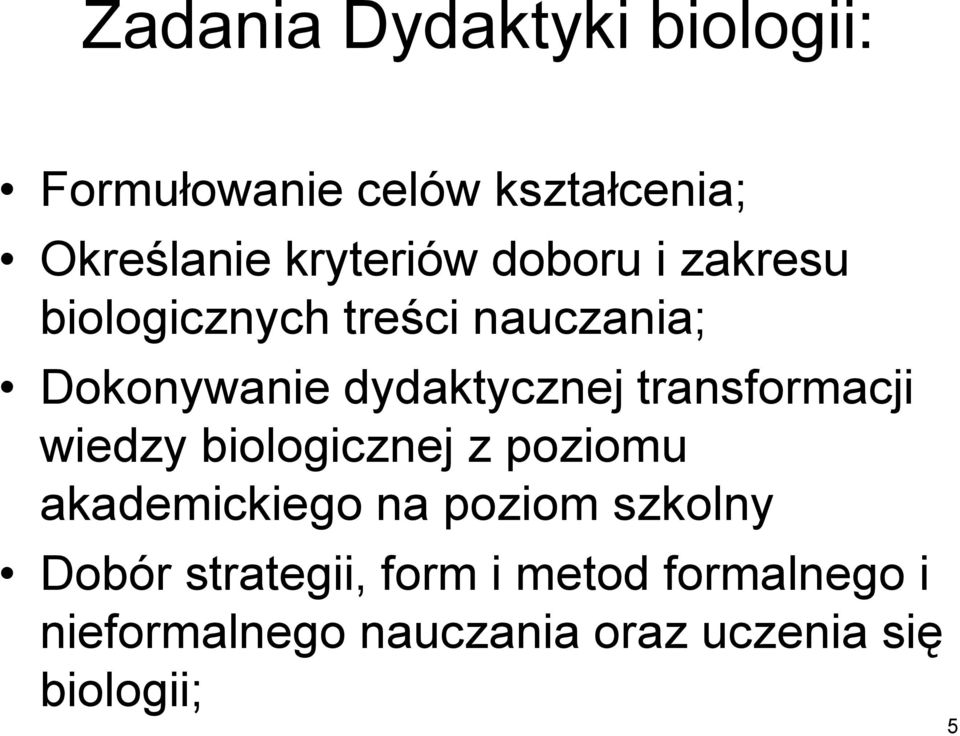 Zadania Dydaktyki biologii:

• Formułowanie celów kształcenia;
• Określanie kryteriów doboru i zakresu biologicznych treści nauczania;
• Dokonywanie dydaktycznej transformacji wiedzy biologicznej z poziomu akademickiego na poziom szkolny
• Dobór strategii, form i metod formalnego i nieformalnego nauczania oraz uczenia się biologii;

5